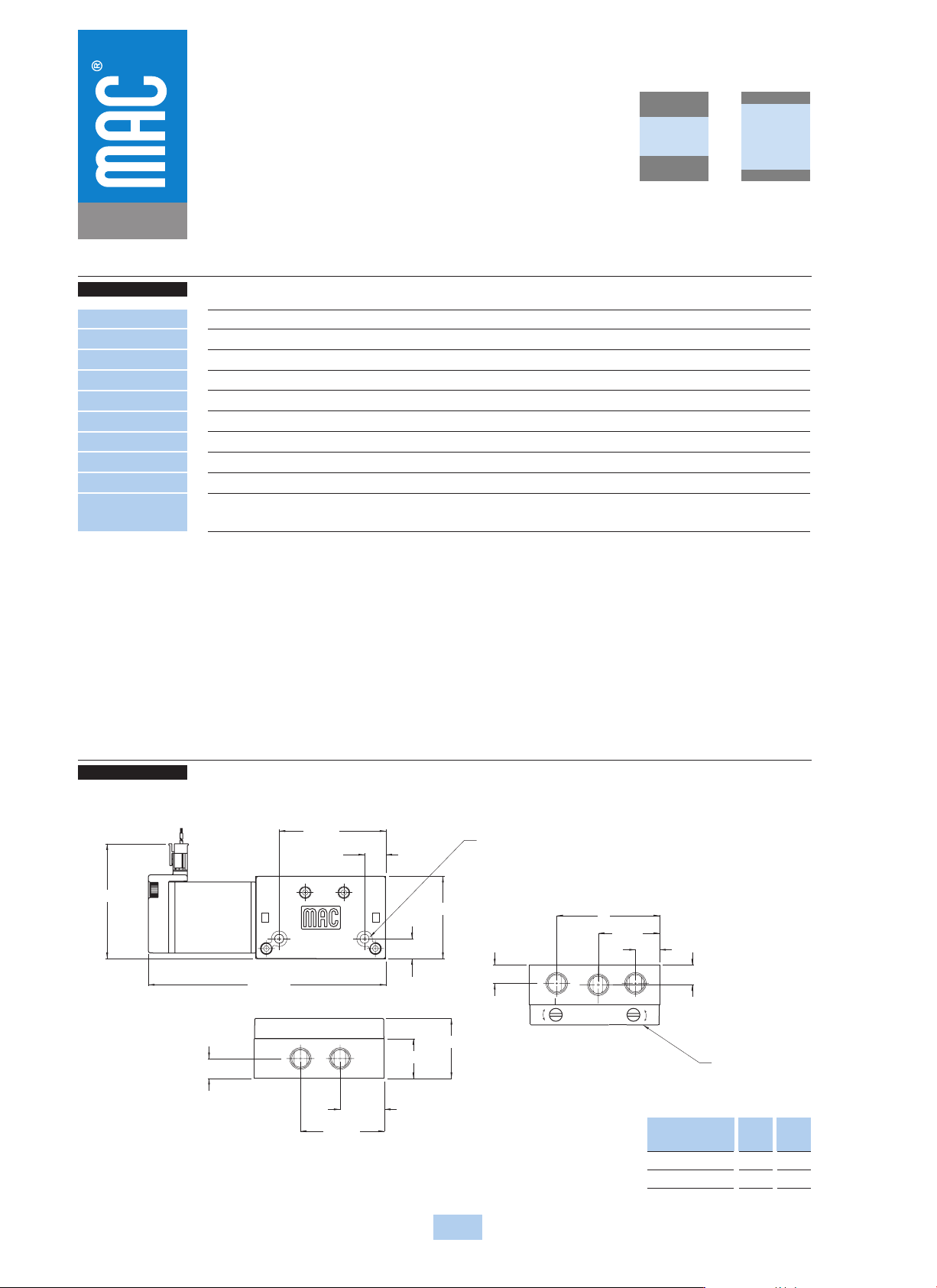 MAC®

MAC